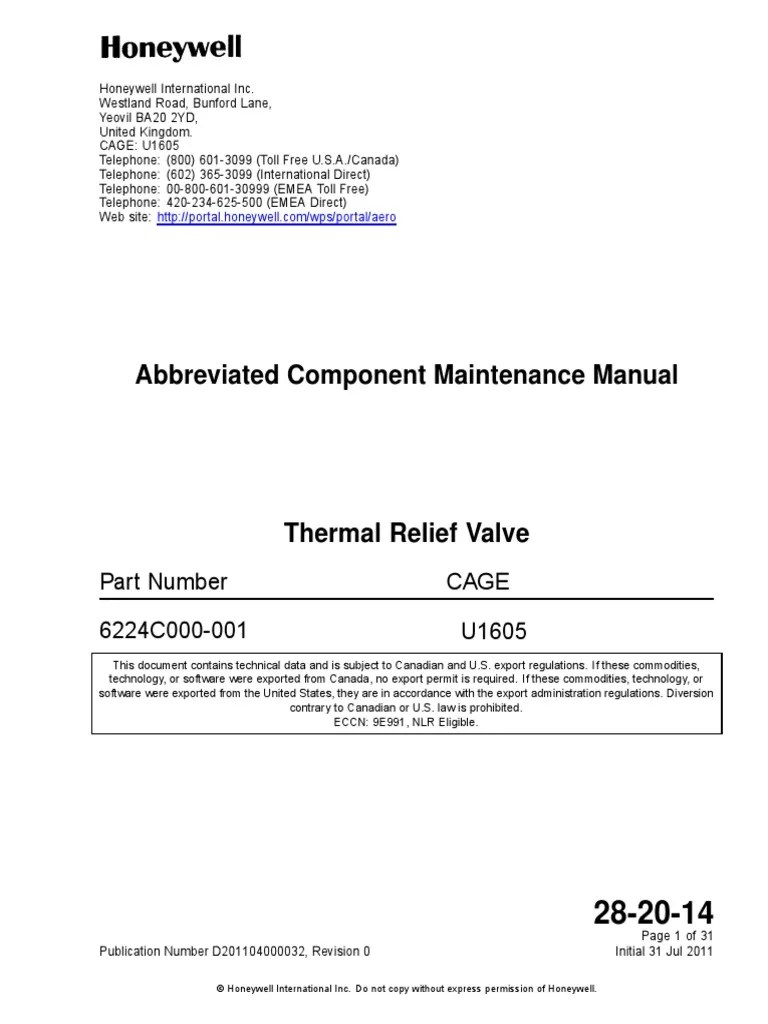 Honeywell

Honeywell International Inc.
Westland Road, Bunford Lane,
Yeovil BA20 2YD,
United Kingdom.
CAGE: U1605
Telephone: (800) 601-3099 (Toll Free U.S.A./Canada)
Telephone: (602) 365-3099 (International Direct)
Telephone: 00-800-601-30999 (EMEA Toll Free)
Telephone: 420-234-625-500 (EMEA Direct)
Web site: http://portal.honeywell.com/wps/portal/aero

Abbreviated Component Maintenance Manual

Thermal Relief Valve

| Part Number | CAGE |
|---|---|
| 6224C000-001 | U1605 |

This document contains technical data and is subject to Canadian and U.S. export regulations. If these commodities, technology, or software were exported from Canada, no export permit is required. If these commodities, technology, or software were exported from the United States, they are in accordance with the export administration regulations. Diversion contrary to Canadian or U.S. law is prohibited.
ECCN: 9E991, NLR Eligible.

28-20-14
Page 1 of 31
Publication Number D201104000032, Revision 0
Initial 31 Jul 2011

© Honeywell International Inc. Do not copy without express permission of Honeywell.